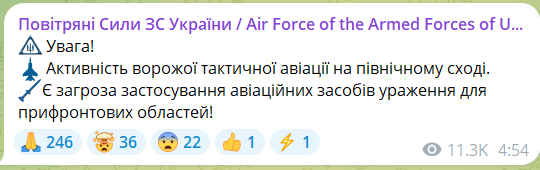 Повітряні Сили ЗС України / Air Force of the Armed Forces of U...
Увага!
Активність ворожої тактичної авіації на північному сході.
Є загроза застосування авіаційних засобів ураження для прифронтових областей!

246 36 22 1 1
11.3K 4:54